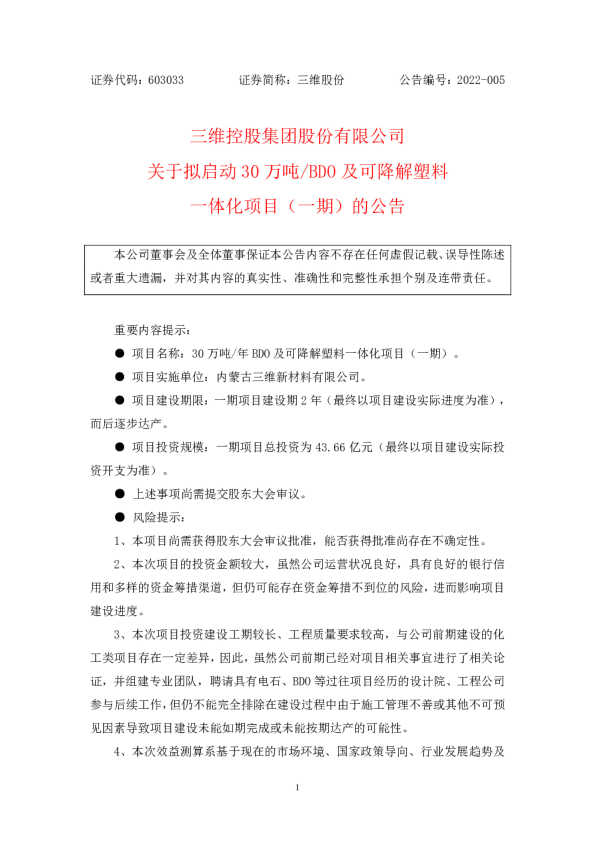 证券代码：603033　　　　证券简称：三维股份　　　　公告编号：2022-005

三维控股集团股份有限公司
关于拟启动 30 万吨/BDO 及可降解塑料
一体化项目（一期）的公告

本公司董事会及全体董事保证本公告内容不存在任何虚假记载、误导性陈述或者重大遗漏，并对其内容的真实性、准确性和完整性承担个别及连带责任。

重要内容提示：

● 项目名称：30 万吨/年 BDO 及可降解塑料一体化项目（一期）。

● 项目实施单位：内蒙古三维新材料有限公司。

● 项目建设期限：一期项目建设期 2 年（最终以项目建设实际进度为准），而后逐步达产。

● 项目投资规模：一期项目总投资为 43.66 亿元（最终以项目建设实际投资开支为准）。

● 上述事项尚需提交股东大会审议。

● 风险提示：

1、本项目尚需获得股东大会审议批准，能否获得批准尚存在不确定性。

2、本次项目的投资金额较大，虽然公司运营状况良好，具有良好的银行信用和多样的资金筹措渠道，但仍可能存在资金筹措不到位的风险，进而影响项目建设进度。

3、本次项目投资建设工期较长、工程质量要求较高，与公司前期建设的化工类项目存在一定差异，因此，虽然公司前期已经对项目相关事宜进行了相关论证，并组建专业团队，聘请具有电石、BDO 等过往项目经历的设计院、工程公司参与后续工作，但仍不能完全排除在建设过程中由于施工管理不善或其他不可预见因素导致项目建设未能如期完成或未能按期达产的可能性。

4、本次效益测算系基于现在的市场环境、国家政策导向、行业发展趋势及

1